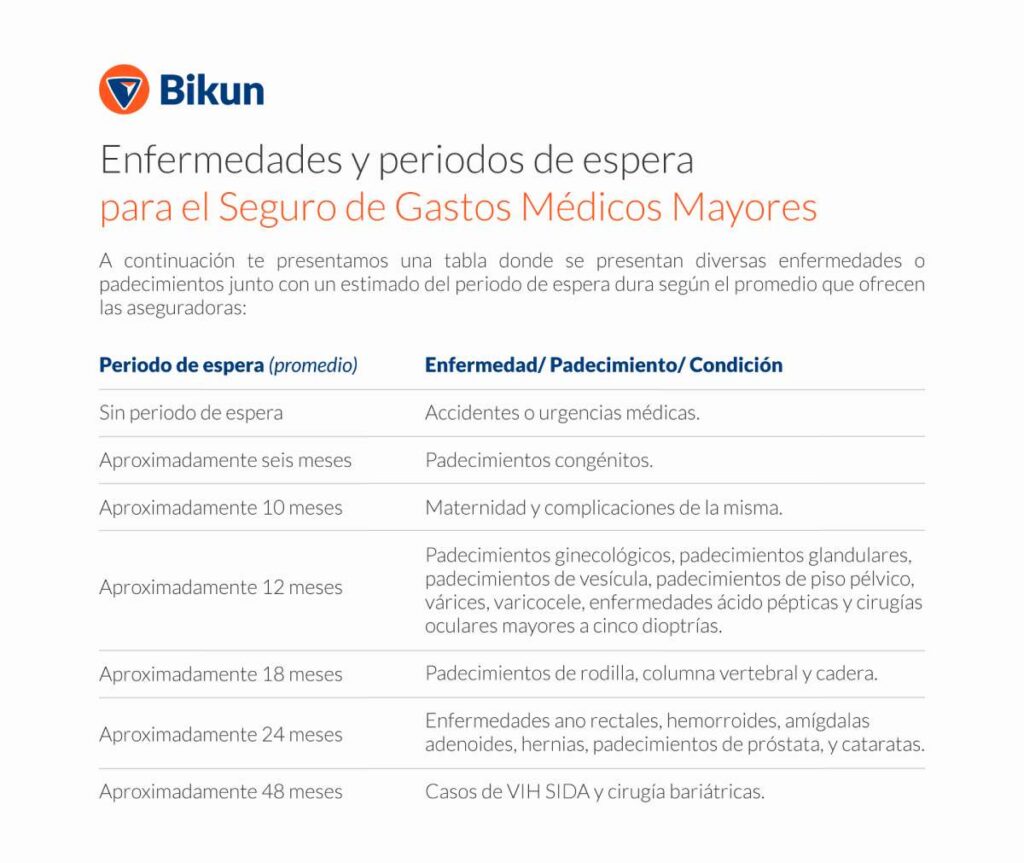 Bikun

Enfermedades y periodos de espera
para el Seguro de Gastos Médicos Mayores

A continuación te presentamos una tabla donde se presentan diversas enfermedades o padecimientos junto con un estimado del periodo de espera dura según el promedio que ofrecen las aseguradoras:

| Periodo de espera (promedio) | Enfermedad/ Padecimiento/ Condición |
|---|---|
| Sin periodo de espera | Accidentes o urgencias médicas. |
| Aproximadamente seis meses | Padecimientos congénitos. |
| Aproximadamente 10 meses | Maternidad y complicaciones de la misma. |
| Aproximadamente 12 meses | Padecimientos ginecológicos, padecimientos glandulares, padecimientos de vesícula, padecimientos de piso pélvico, várices, varicocele, enfermedades ácido pépticas y cirugías oculares mayores a cinco dioptrías. |
| Aproximadamente 18 meses | Padecimientos de rodilla, columna vertebral y cadera. |
| Aproximadamente 24 meses | Enfermedades ano rectales, hemorroides, amígdalas adenoides, hernias, padecimientos de próstata, y cataratas. |
| Aproximadamente 48 meses | Casos de VIH SIDA y cirugía bariátricas. |